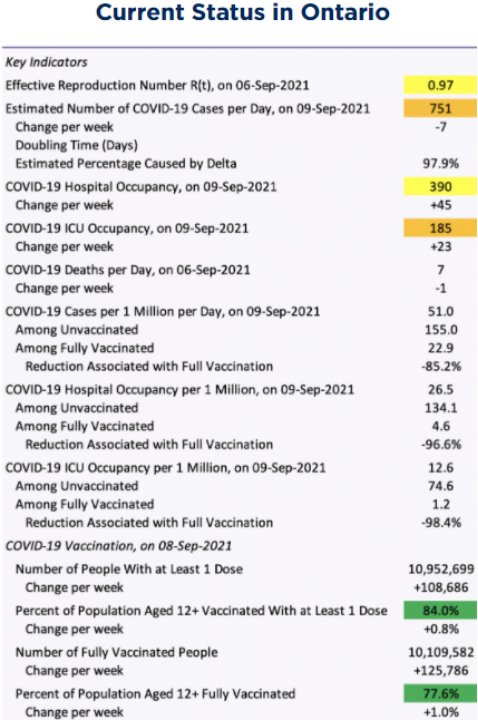 Current Status in Ontario

| Key Indicators | |
|---|---|
| Effective Reproduction Number R(t), on 06-Sep-2021 | 0.97 |
| Estimated Number of COVID-19 Cases per Day, on 09-Sep-2021 | 751 |
| Change per week | -7 |
| Doubling Time (Days) | |
| Estimated Percentage Caused by Delta | 97.9% |
| COVID-19 Hospital Occupancy, on 09-Sep-2021 | 390 |
| Change per week | +45 |
| COVID-19 ICU Occupancy, on 09-Sep-2021 | 185 |
| Change per week | +23 |
| COVID-19 Deaths per Day, on 06-Sep-2021 | 7 |
| Change per week | -1 |
| COVID-19 Cases per 1 Million per Day, on 09-Sep-2021 | 51.0 |
| Among Unvaccinated | 155.0 |
| Among Fully Vaccinated | 22.9 |
| Reduction Associated with Full Vaccination | -85.2% |
| COVID-19 Hospital Occupancy per 1 Million, on 09-Sep-2021 | 26.5 |
| Among Unvaccinated | 134.1 |
| Among Fully Vaccinated | 4.6 |
| Reduction Associated with Full Vaccination | -96.6% |
| COVID-19 ICU Occupancy per 1 Million, on 09-Sep-2021 | 12.6 |
| Among Unvaccinated | 74.6 |
| Among Fully Vaccinated | 1.2 |
| Reduction Associated with Full Vaccination | -98.4% |
| COVID-19 Vaccination, on 08-Sep-2021 | |
| Number of People With at Least 1 Dose | 10,952,699 |
| Change per week | +108,686 |
| Percent of Population Aged 12+ Vaccinated With at Least 1 Dose | 84.0% |
| Change per week | +0.8% |
| Number of Fully Vaccinated People | 10,109,582 |
| Change per week | +125,786 |
| Percent of Population Aged 12+ Fully Vaccinated | 77.6% |
| Change per week | +1.0% |